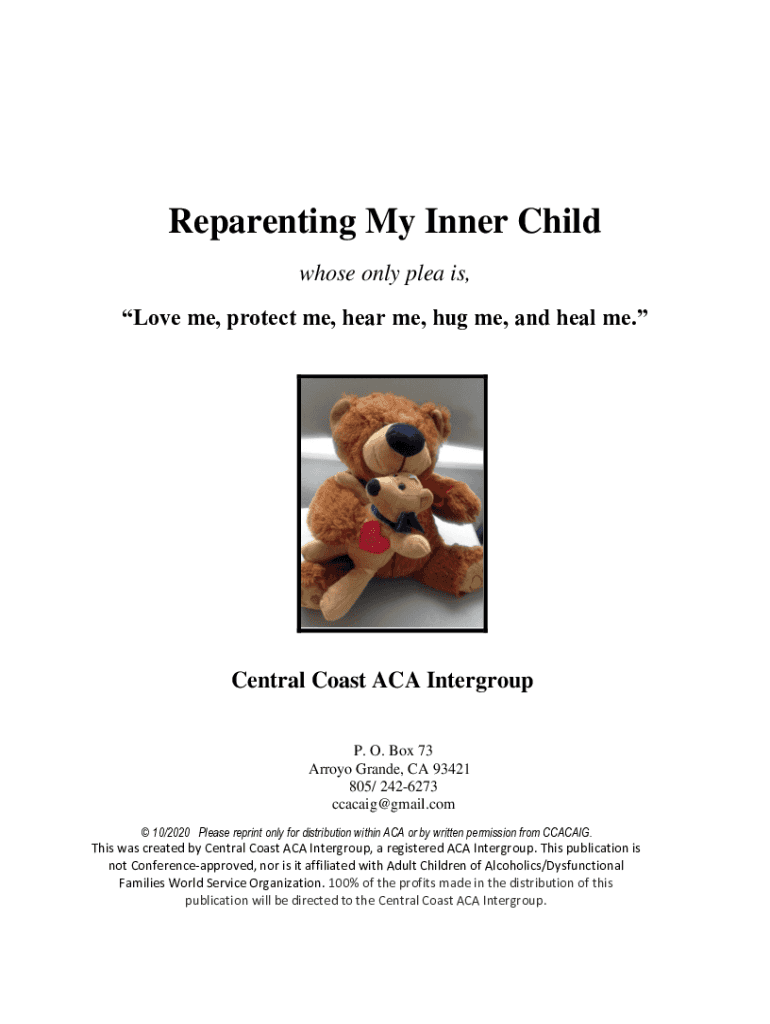 Reparenting My Inner Child

whose only plea is,

“Love me, protect me, hear me, hug me, and heal me.”

Central Coast ACA Intergroup

P. O. Box 73
Arroyo Grande, CA 93421
805/ 242-6273
ccacaig@gmail.com

© 10/2020 Please reprint only for distribution within ACA or by written permission from CCACAIG.
This was created by Central Coast ACA Intergroup, a registered ACA Intergroup. This publication is not Conference-approved, nor is it affiliated with Adult Children of Alcoholics/Dysfunctional Families World Service Organization. 100% of the profits made in the distribution of this publication will be directed to the Central Coast ACA Intergroup.